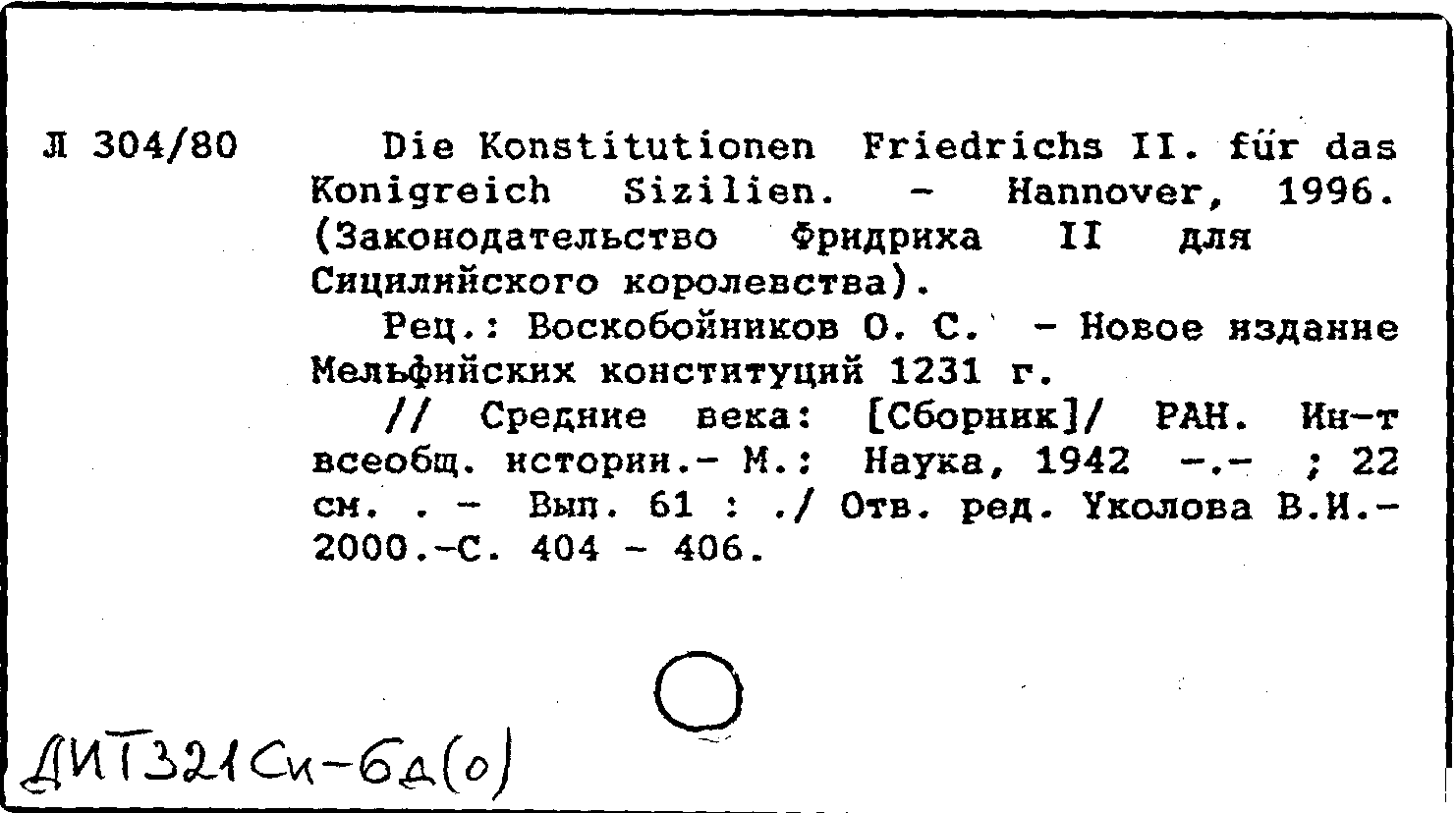 Л 304/80

Die Konstitutionen Friedrichs II. für das Konigreich Sizilien. - Hannover, 1996. (Законодательство Фридриха II для Сицилийского королевства).

Рец.: Воскобойников О. С. - Новое издание Мельфийских конституций 1231 г.

// Средние века: [Сборник]/ РАН. Ин-т всеобщ. истории.- М.: Наука, 1942 -.- ; 22 см. . - Вып. 61 : ./ Отв. ред. Уколова В.И.- 2000.-С. 404 - 406.

ДИТ321Си-6д(о)